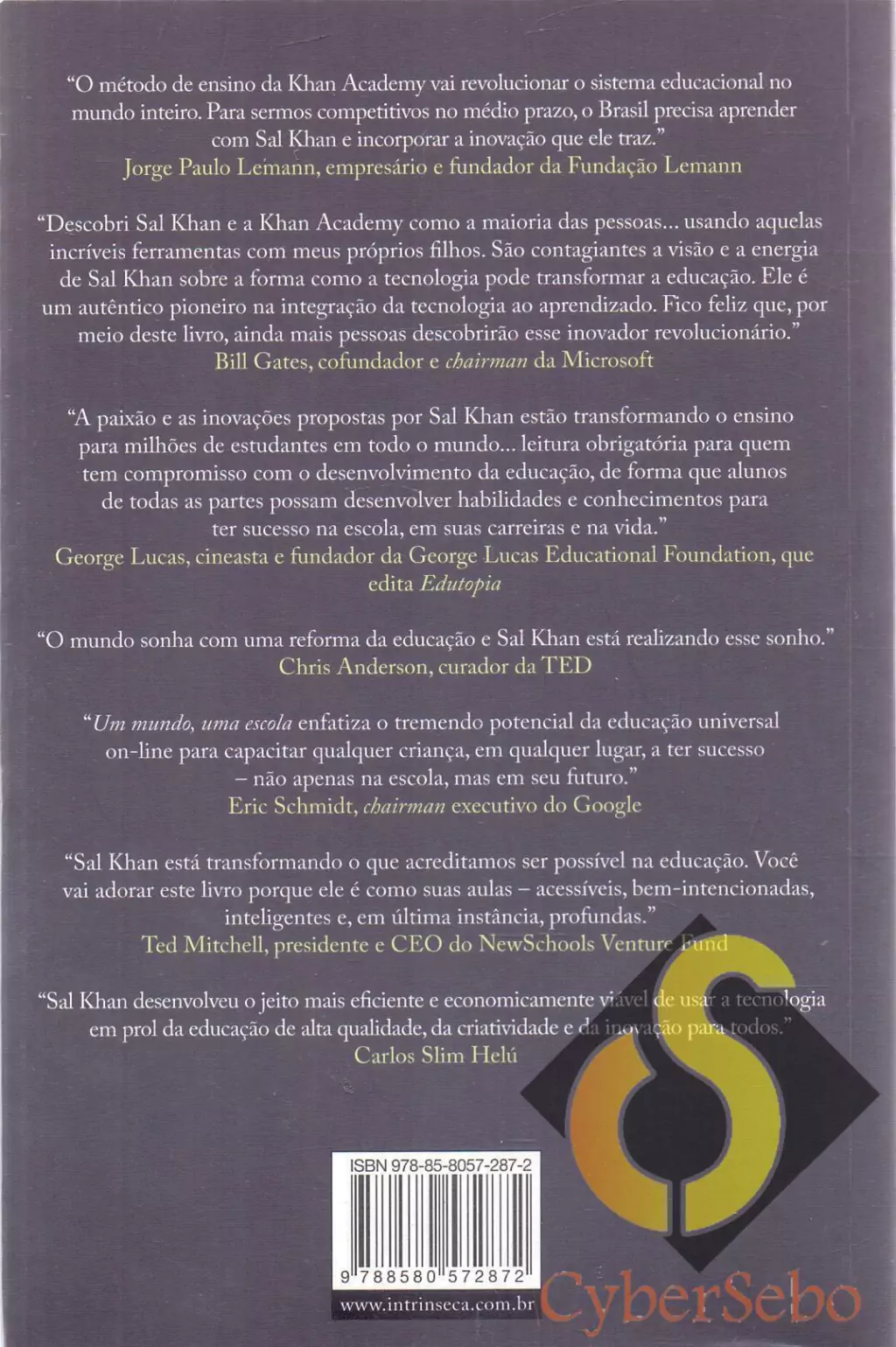 "O método de ensino da Khan Academy vai revolucionar o sistema educacional no mundo inteiro. Para sermos competitivos no médio prazo, o Brasil precisa aprender com Sal Khan e incorporar a inovação que ele traz."
Jorge Paulo Lemann, empresário e fundador da Fundação Lemann

"Descobri Sal Khan e a Khan Academy como a maioria das pessoas... usando aquelas incríveis ferramentas com meus próprios filhos. São contagiantes a visão e a energia de Sal Khan sobre a forma como a tecnologia pode transformar a educação. Ele é um autêntico pioneiro na integração da tecnologia ao aprendizado. Fico feliz que, por meio deste livro, ainda mais pessoas descobrirão esse inovador revolucionário."
Bill Gates, cofundador e chairman da Microsoft

"A paixão e as inovações propostas por Sal Khan estão transformando o ensino para milhões de estudantes em todo o mundo... leitura obrigatória para quem tem compromisso com o desenvolvimento da educação, de forma que alunos de todas as partes possam desenvolver habilidades e conhecimentos para ter sucesso na escola, em suas carreiras e na vida."
George Lucas, cineasta e fundador da George Lucas Educational Foundation, que edita Edutopia

"O mundo sonha com uma reforma da educação e Sal Khan está realizando esse sonho."
Chris Anderson, curador da TED

"Um mundo, uma escola enfatiza o tremendo potencial da educação universal on-line para capacitar qualquer criança, em qualquer lugar, a ter sucesso – não apenas na escola, mas em seu futuro."
Eric Schmidt, chairman executivo do Google

"Sal Khan está transformando o que acreditamos ser possível na educação. Você vai adorar este livro porque ele é como suas aulas – acessíveis, bem-intencionadas, inteligentes e, em última instância, profundas."
Ted Mitchell, presidente e CEO do NewSchools Venture Fund

"Sal Khan desenvolveu o jeito mais eficiente e economicamente viável de usar a tecnologia em prol da educação de alta qualidade, da criatividade e da inovação para todos."
Carlos Slim Helú

ISBN 978-85-8057-287-2
9 788580 572872
www.intrinseca.com.br

CyberSebo